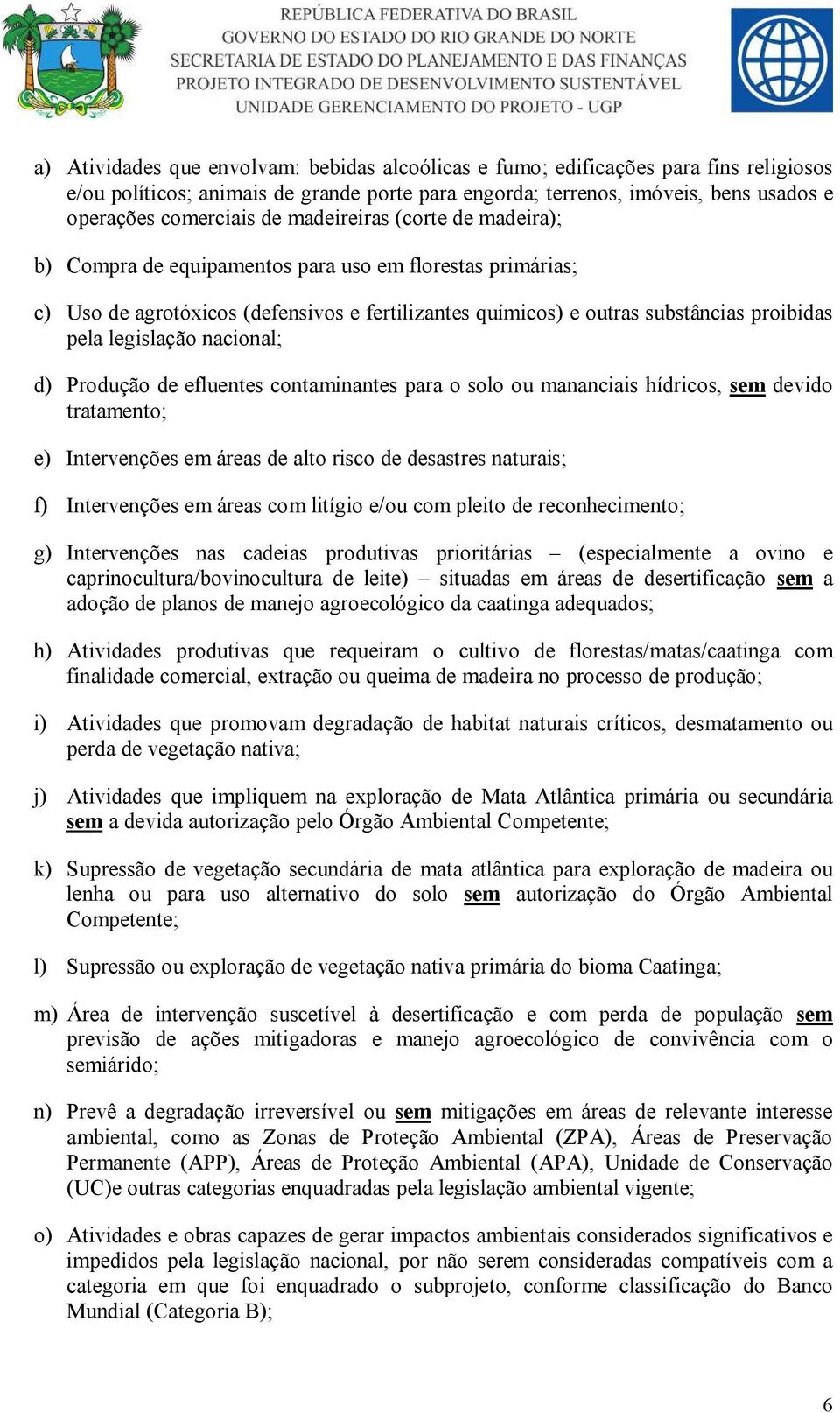 REPÚBLICA FEDERATIVA DO BRASIL
GOVERNO DO ESTADO DO RIO GRANDE DO NORTE
SECRETARIA DE ESTADO DO PLANEJAMENTO E DAS FINANÇAS
PROJETO INTEGRADO DE DESENVOLVIMENTO SUSTENTÁVEL
UNIDADE GERENCIAMENTO DO PROJETO - UGP

a) Atividades que envolvam: bebidas alcoólicas e fumo; edificações para fins religiosos e/ou políticos; animais de grande porte para engorda; terrenos, imóveis, bens usados e operações comerciais de madeireiras (corte de madeira);

b) Compra de equipamentos para uso em florestas primárias;

c) Uso de agrotóxicos (defensivos e fertilizantes químicos) e outras substâncias proibidas pela legislação nacional;

d) Produção de efluentes contaminantes para o solo ou mananciais hídricos, sem devido tratamento;

e) Intervenções em áreas de alto risco de desastres naturais;

f) Intervenções em áreas com litígio e/ou com pleito de reconhecimento;

g) Intervenções nas cadeias produtivas prioritárias – (especialmente a ovino e caprinocultura/bovinocultura de leite) – situadas em áreas de desertificação sem a adoção de planos de manejo agroecológico da caatinga adequados;

h) Atividades produtivas que requeiram o cultivo de florestas/matas/caatinga com finalidade comercial, extração ou queima de madeira no processo de produção;

i) Atividades que promovam degradação de habitat naturais críticos, desmatamento ou perda de vegetação nativa;

j) Atividades que impliquem na exploração de Mata Atlântica primária ou secundária sem a devida autorização pelo Órgão Ambiental Competente;

k) Supressão de vegetação secundária de mata atlântica para exploração de madeira ou lenha ou para uso alternativo do solo sem autorização do Órgão Ambiental Competente;

l) Supressão ou exploração de vegetação nativa primária do bioma Caatinga;

m) Área de intervenção suscetível à desertificação e com perda de população sem previsão de ações mitigadoras e manejo agroecológico de convivência com o semiárido;

n) Prevê a degradação irreversível ou sem mitigações em áreas de relevante interesse ambiental, como as Zonas de Proteção Ambiental (ZPA), Áreas de Preservação Permanente (APP), Áreas de Proteção Ambiental (APA), Unidade de Conservação (UC)e outras categorias enquadradas pela legislação ambiental vigente;

o) Atividades e obras capazes de gerar impactos ambientais considerados significativos e impedidos pela legislação nacional, por não serem consideradas compatíveis com a categoria em que foi enquadrado o subprojeto, conforme classificação do Banco Mundial (Categoria B);

6